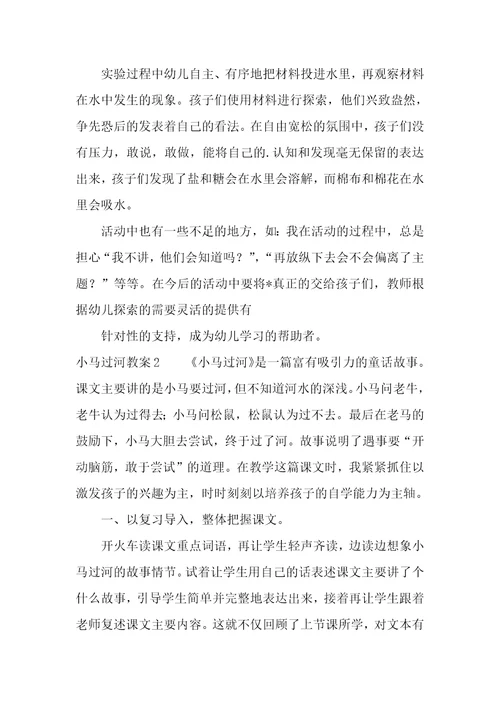 实验过程中幼儿自主、有序地把材料投进水里，再观察材料在水中发生的现象。孩子们使用材料进行探索，他们兴致盎然，争先恐后的发表着自己的看法。在自由宽松的氛围中，孩子们没有压力，敢说，敢做，能将自己的.认知和发现毫无保留的表达出来，孩子们发现了盐和糖会在水里会溶解，而棉布和棉花在水里会吸水。

活动中也有一些不足的地方，如：我在活动的过程中，总是担心“我不讲，他们会知道吗？”，“再放纵下去会不会偏离了主题？”等等。在今后的活动中要将*真正的交给孩子们，教师根据幼儿探索的需要灵活的提供有

针对性的支持，成为幼儿学习的帮助者。

小马过河教案2　　《小马过河》是一篇富有吸引力的童话故事。课文主要讲的是小马要过河，但不知道河水的深浅。小马问老牛，老牛认为过得去；小马问松鼠，松鼠认为过不去。最后在老马的鼓励下，小马大胆去尝试，终于过了河。故事说明了遇事要“开动脑筋，敢于尝试”的道理。在教学这篇课文时，我紧紧抓住以激发孩子的兴趣为主，时时刻刻以培养孩子的自学能力为主轴。

一、以复习导入，整体把握课文。

开火车读课文重点词语，再让学生轻声齐读，边读边想象小马过河的故事情节。试着让学生用自己的话表述课文主要讲了个什么故事，引导学生简单并完整地表达出来，接着再让学生跟着老师复述课文主要内容。这就不仅回顾了上节课所学，对文本有